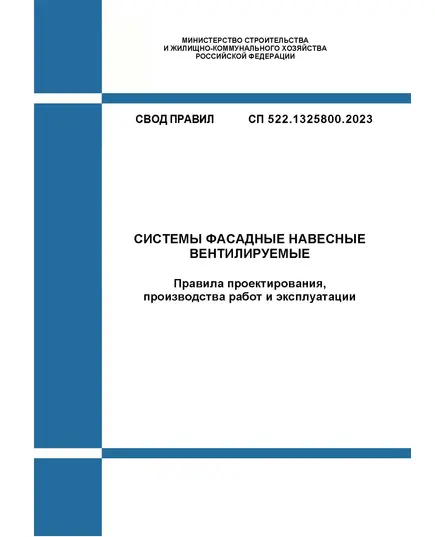 МИНИСТЕРСТВО СТРОИТЕЛЬСТВА
И ЖИЛИЩНО-КОММУНАЛЬНОГО ХОЗЯЙСТВА
РОССИЙСКОЙ ФЕДЕРАЦИИ

СВОД ПРАВИЛ СП 522.1325800.2023

СИСТЕМЫ ФАСАДНЫЕ НАВЕСНЫЕ ВЕНТИЛИРУЕМЫЕ

Правила проектирования, производства работ и эксплуатации